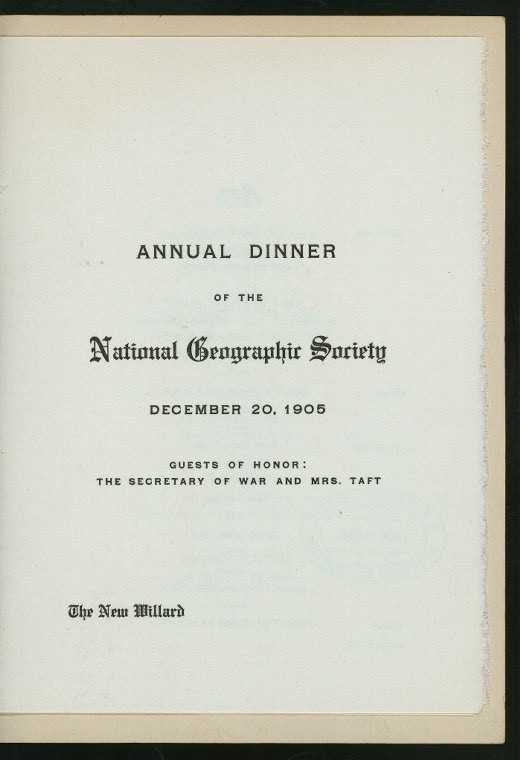 ANNUAL DINNER

OF THE

National Geographic Society

DECEMBER 20, 1905

GUESTS OF HONOR:
THE SECRETARY OF WAR AND MRS. TAFT

The New Willard